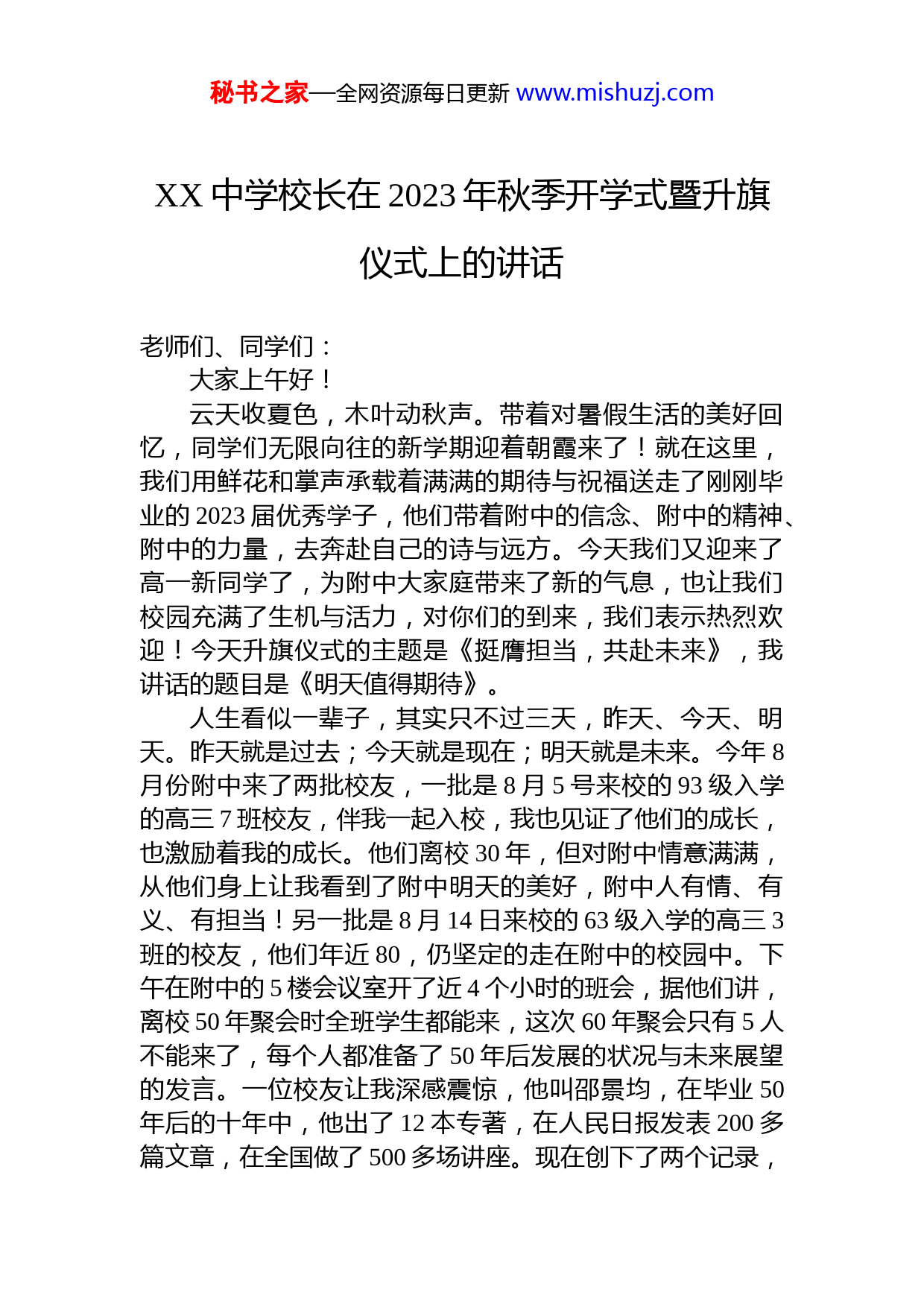 秘书之家—全网资源每日更新 www.mishuzj.com

XX 中学校长在 2023 年秋季开学式暨升旗仪式上的讲话

老师们、同学们：

大家上午好！

云天收夏色，木叶动秋声。带着对暑假生活的美好回忆，同学们无限向往的新学期迎着朝霞来了！就在这里，我们用鲜花和掌声承载着满满的期待与祝福送走了刚刚毕业的 2023 届优秀学子，他们带着附中的信念、附中的精神、附中的力量，去奔赴自己的诗与远方。今天我们又迎来了高一新同学了，为附中大家庭带来了新的气息，也让我们校园充满了生机与活力，对你们的到来，我们表示热烈欢迎！今天升旗仪式的主题是《挺膺担当，共赴未来》，我讲话的题目是《明天值得期待》。

人生看似一辈子，其实只不过三天，昨天、今天、明天。昨天就是过去；今天就是现在；明天就是未来。今年 8 月份附中来了两批校友，一批是 8 月 5 号来校的 93 级入学的高三 7 班校友，伴我一起入校，我也见证了他们的成长，也激励着我的成长。他们离校 30 年，但对附中情意满满，从他们身上让我看到了附中明天的美好，附中人有情、有义、有担当！另一批是 8 月 14 日来校的 63 级入学的高三 3 班的校友，他们年近 80，仍坚定的走在附中的校园中。下午在附中的 5 楼会议室开了近 4 个小时的班会，据他们讲，离校 50 年聚会时全班学生都能来，这次 60 年聚会只有 5 人不能来了，每个人都准备了 50 年后发展的状况与未来展望的发言。一位校友让我深感震惊，他叫邵景均，在毕业 50 年后的十年中，他出了 12 本专著，在人民日报发表 200 多篇文章，在全国做了 500 多场讲座。现在创下了两个记录，